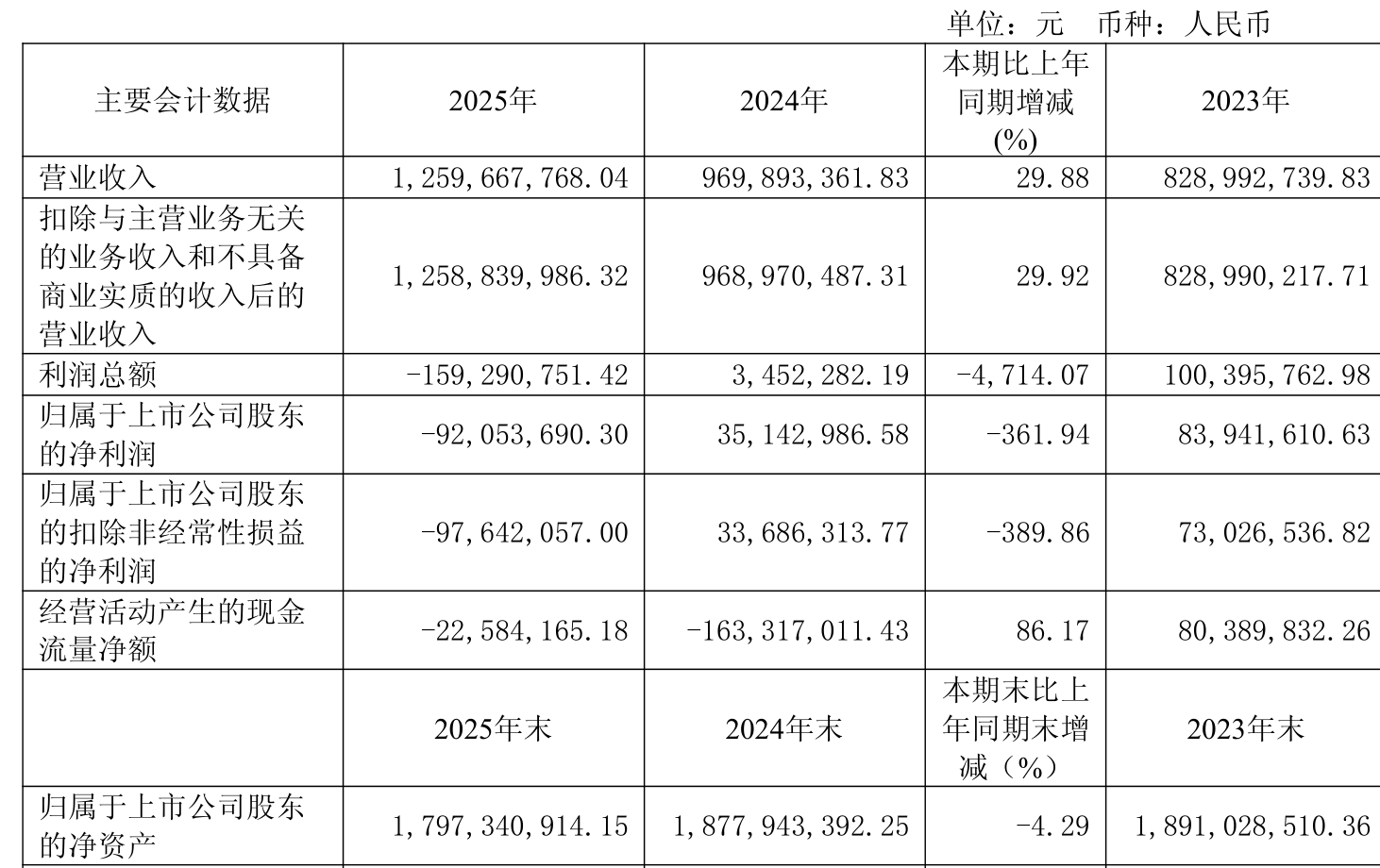 单位：元 币种：人民币

| 主要会计数据 | 2025年 | 2024年 | 本期比上年同期增减(%) | 2023年 |
|---|---|---|---|---|
| 营业收入 | 1,259,667,768.04 | 969,893,361.83 | 29.88 | 828,992,739.83 |
| 扣除与主营业务无关的业务收入和不具备商业实质的收入后的营业收入 | 1,258,839,986.32 | 968,970,487.31 | 29.92 | 828,990,217.71 |
| 利润总额 | -159,290,751.42 | 3,452,282.19 | -4,714.07 | 100,395,762.98 |
| 归属于上市公司股东的净利润 | -92,053,690.30 | 35,142,986.58 | -361.94 | 83,941,610.63 |
| 归属于上市公司股东的扣除非经常性损益的净利润 | -97,642,057.00 | 33,686,313.77 | -389.86 | 73,026,536.82 |
| 经营活动产生的现金流量净额 | -22,584,165.18 | -163,317,011.43 | 86.17 | 80,389,832.26 |
|  | 2025年末 | 2024年末 | 本期末比上年同期末增减（%） | 2023年末 |
| 归属于上市公司股东的净资产 | 1,797,340,914.15 | 1,877,943,392.25 | -4.29 | 1,891,028,510.36 |